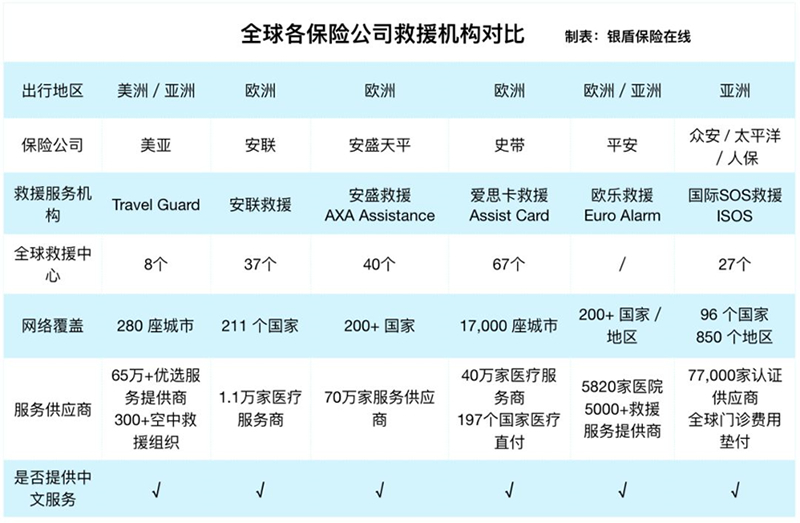 全球各保险公司救援机构对比

制表：银盾保险在线

| 出行地区 | 美洲 / 亚洲 | 欧洲 | 欧洲 | 欧洲 | 欧洲 / 亚洲 | 亚洲 |
|---|---|---|---|---|---|---|
| 保险公司 | 美亚 | 安联 | 安盛天平 | 史带 | 平安 | 众安 / 太平洋 / 人保 |
| 救援服务机构 | Travel Guard | 安联救援 | 安盛救援 AXA Assistance | 爱思卡救援 Assist Card | 欧乐救援 Euro Alarm | 国际SOS救援 ISOS |
| 全球救援中心 | 8个 | 37个 | 40个 | 67个 | / | 27个 |
| 网络覆盖 | 280 座城市 | 211 个国家 | 200+ 国家 | 17,000 座城市 | 200+ 国家 / 地区 | 96 个国家 850 个地区 |
| 服务供应商 | 65万+优选服务提供商 300+空中救援组织 | 1.1万家医疗服务商 | 70万家服务供应商 | 40万家医疗服务商 197个国家医疗直付 | 5820家医院 5000+救援服务提供商 | 77,000家认证供应商 全球门诊费用垫付 |
| 是否提供中文服务 | √ | √ | √ | √ | √ | √ |